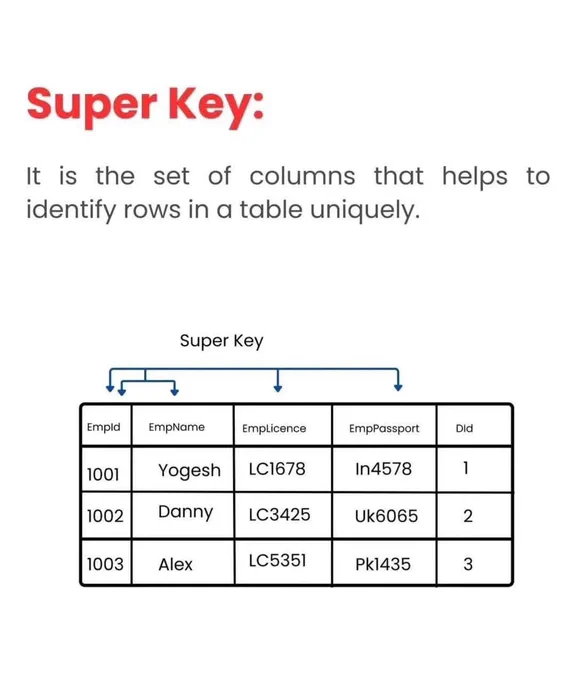 Super Key:

It is the set of columns that helps to identify rows in a table uniquely.

Super Key

| EmpId | EmpName | EmpLicence | EmpPassport | DId |
|---|---|---|---|---|
| 1001 | Yogesh | LC1678 | In4578 | 1 |
| 1002 | Danny | LC3425 | Uk6065 | 2 |
| 1003 | Alex | LC5351 | Pk1435 | 3 |